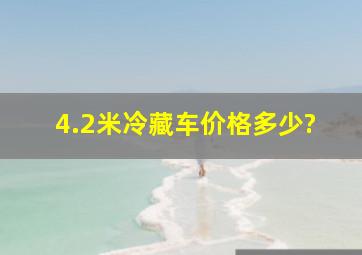 4.2米冷藏车价格多少?